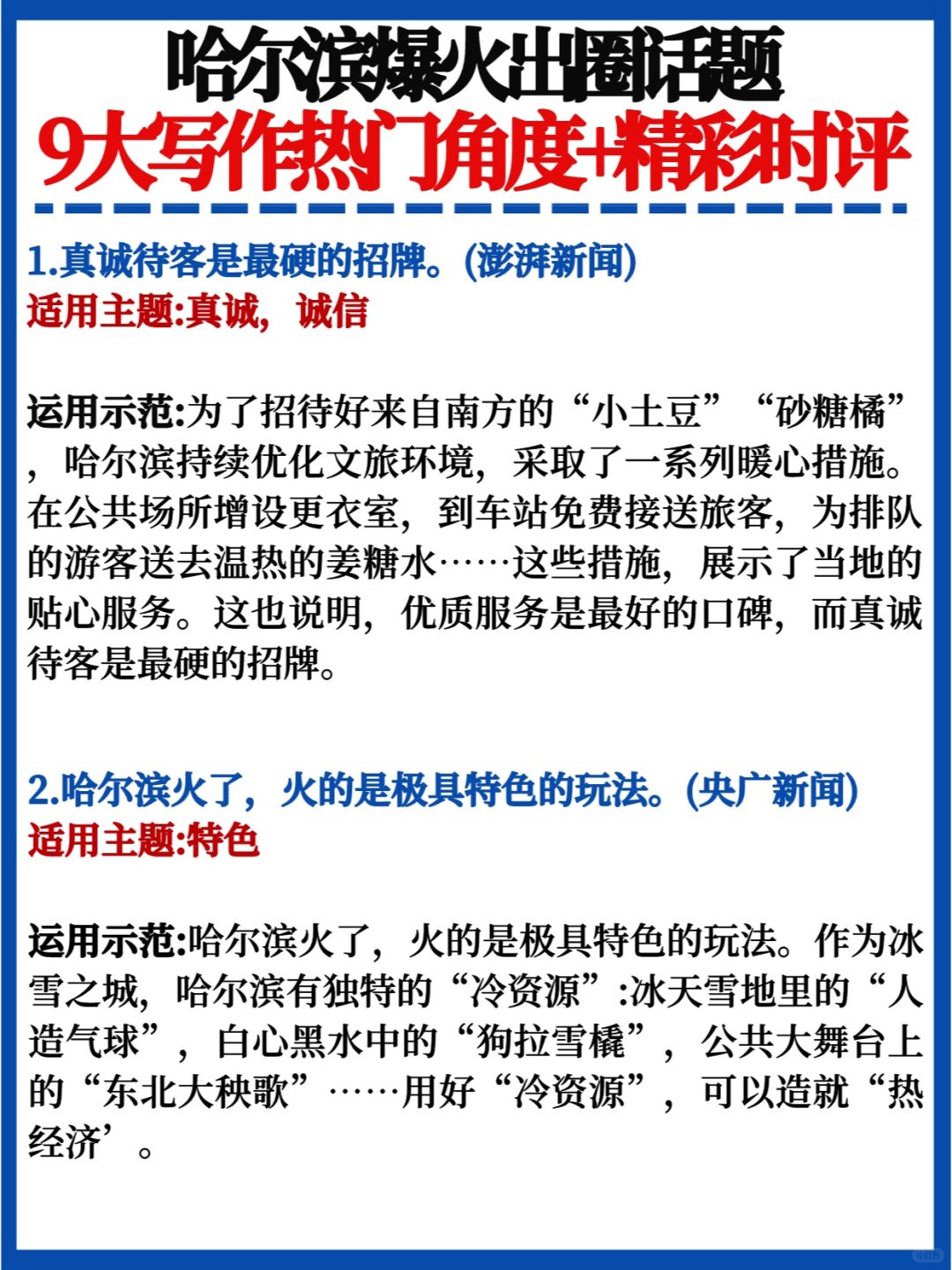 哈尔滨爆火出圈话题
9大写作热门角度+精彩时评

1.真诚待客是最硬的招牌。(澎湃新闻)
适用主题:真诚，诚信

运用示范:为了招待好来自南方的“小土豆”“砂糖橘”，哈尔滨持续优化文旅环境，采取了一系列暖心措施。在公共场所增设更衣室，到车站免费接送旅客，为排队的游客送去温热的姜糖水……这些措施，展示了当地的贴心服务。这也说明，优质服务是最好的口碑，而真诚待客是最硬的招牌。

2.哈尔滨火了，火的是极具特色的玩法。(央广新闻)
适用主题:特色

运用示范:哈尔滨火了，火的是极具特色的玩法。作为冰雪之城，哈尔滨有独特的“冷资源”:冰天雪地里的“人造气球”，白心黑水中的“狗拉雪橇”，公共大舞台上的“东北大秧歌”……用好“冷资源”，可以造就“热经济’。